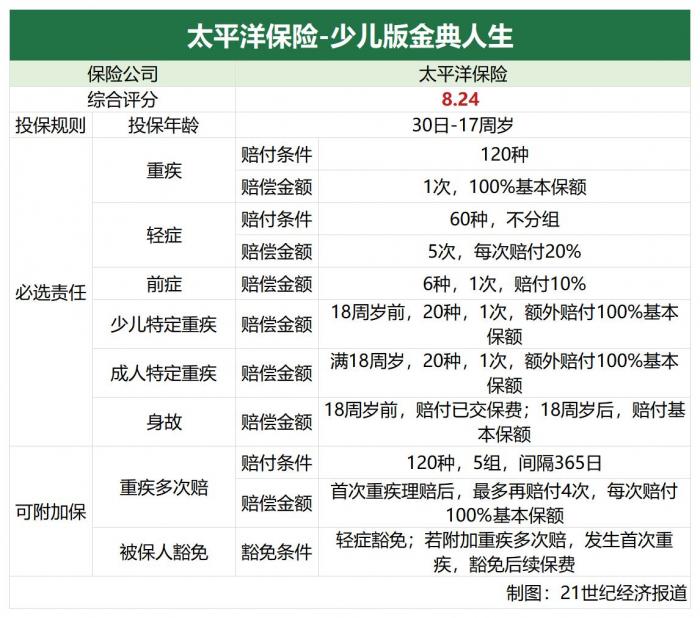 太平洋保险-少儿版金典人生

| 保险公司 | | | 太平洋保险 |
|---|---|---|---|
| 综合评分 | | | 8.24 |
| 投保规则 | 投保年龄 | | 30日-17周岁 |
| 必选责任 | 重疾 | 赔付条件 | 120种 |
| | | 赔偿金额 | 1次，100%基本保额 |
| | 轻症 | 赔付条件 | 60种，不分组 |
| | | 赔偿金额 | 5次，每次赔付20% |
| | 前症 | 赔偿金额 | 6种，1次，赔付10% |
| | 少儿特定重疾 | 赔偿金额 | 18周岁前，20种，1次，额外赔付100%基本保额 |
| | 成人特定重疾 | 赔偿金额 | 满18周岁，20种，1次，额外赔付100%基本保额 |
| | 身故 | 赔偿金额 | 18周岁前，赔付已交保费；18周岁后，赔付基本保额 |
| 可附加保 | 重疾多次赔 | 赔付条件 | 120种，5组，间隔365日 |
| | | 赔偿金额 | 首次重疾理赔后，最多再赔付4次，每次赔付100%基本保额 |
| | 被保人豁免 | 豁免条件 | 轻症豁免；若附加重疾多次赔，发生首次重疾，豁免后续保费 |

制图：21世纪经济报道